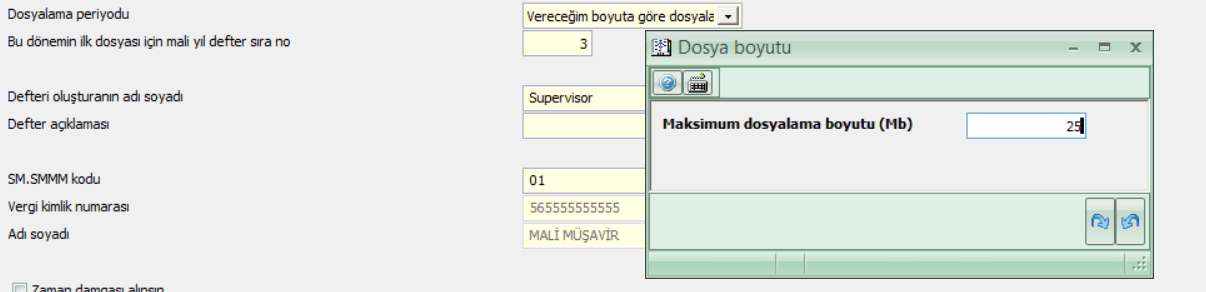 Dosyalama periyodu
Vereceğim boyuta göre dosyala
Bu dönemin ilk dosyası için mali yıl defter sıra no
3
Defteri oluşturanın adı soyadı
Supervisor
Defter açıklaması
SM.SMMM kodu
01
Vergi kimlik numarası
565555555555
Adı soyadı
MALİ MÜŞAVİR
Zaman damgası alınsın

Dosya boyutu
Maksimum dosyalama boyutu (Mb)
25